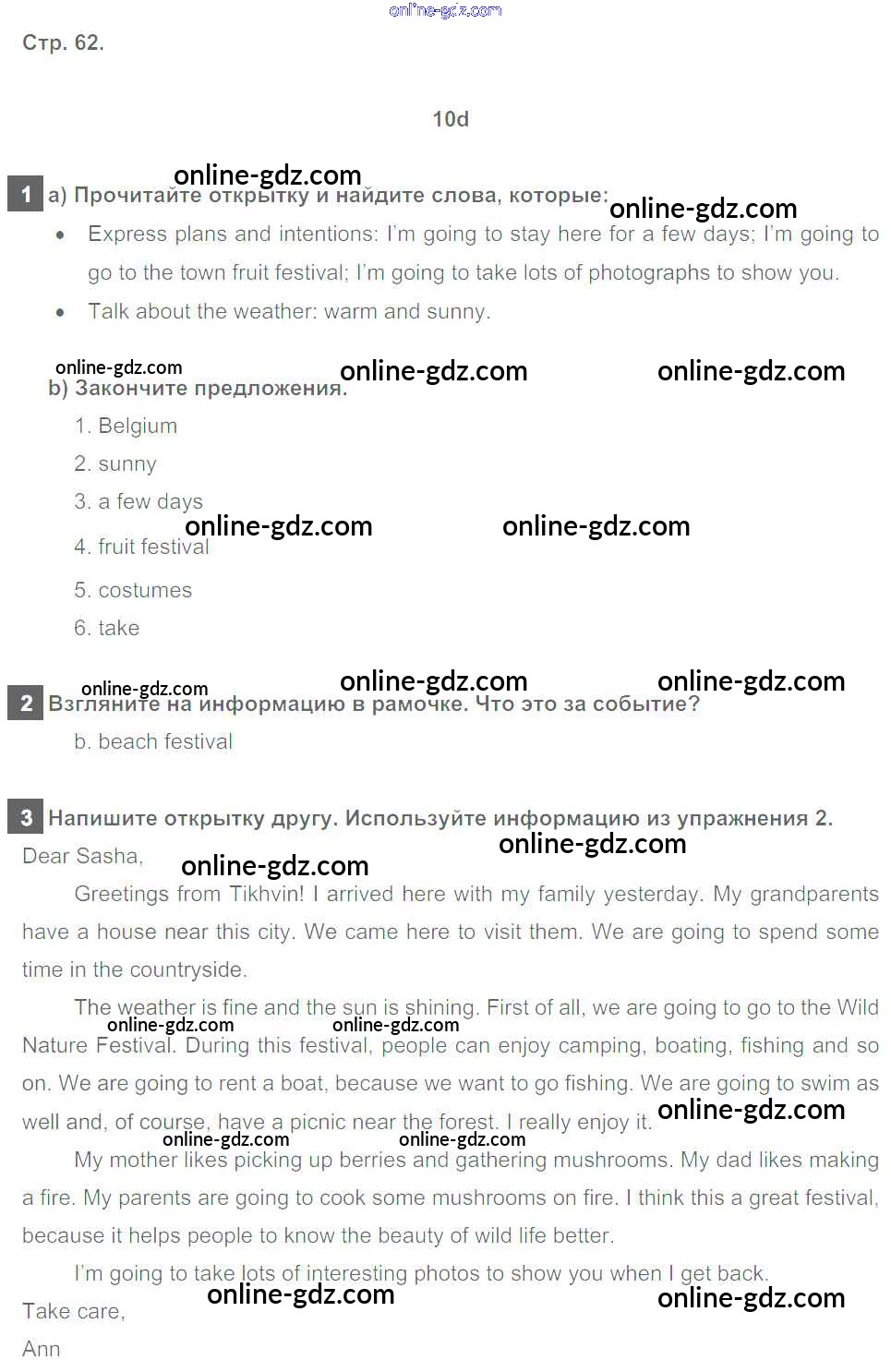 Стр. 62.

10d

1 a) Прочитайте открытку и найдите слова, которые:

• Express plans and intentions: I'm going to stay here for a few days; I'm going to go to the town fruit festival; I'm going to take lots of photographs to show you.
• Talk about the weather: warm and sunny.

b) Закончите предложения.

1. Belgium
2. sunny
3. a few days
4. fruit festival
5. costumes
6. take

2 Взгляните на информацию в рамочке. Что это за событие?

b. beach festival

3 Напишите открытку другу. Используйте информацию из упражнения 2.

Dear Sasha,

Greetings from Tikhvin! I arrived here with my family yesterday. My grandparents have a house near this city. We came here to visit them. We are going to spend some time in the countryside.

The weather is fine and the sun is shining. First of all, we are going to go to the Wild Nature Festival. During this festival, people can enjoy camping, boating, fishing and so on. We are going to rent a boat, because we want to go fishing. We are going to swim as well and, of course, have a picnic near the forest. I really enjoy it.

My mother likes picking up berries and gathering mushrooms. My dad likes making a fire. My parents are going to cook some mushrooms on fire. I think this a great festival, because it helps people to know the beauty of wild life better.

I'm going to take lots of interesting photos to show you when I get back.

Take care,

Ann

online-gdz.com